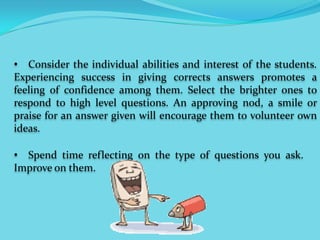 • Consider the individual abilities and interest of the students. Experiencing success in giving corrects answers promotes a feeling of confidence among them. Select the brighter ones to respond to high level questions. An approving nod, a smile or praise for an answer given will encourage them to volunteer own ideas.

• Spend time reflecting on the type of questions you ask. Improve on them.